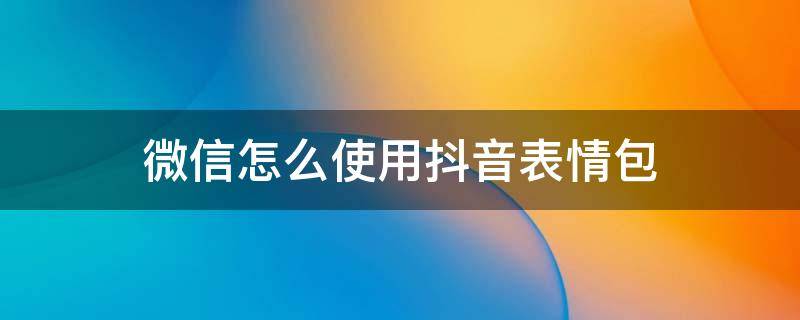 微信怎么使用抖音表情包